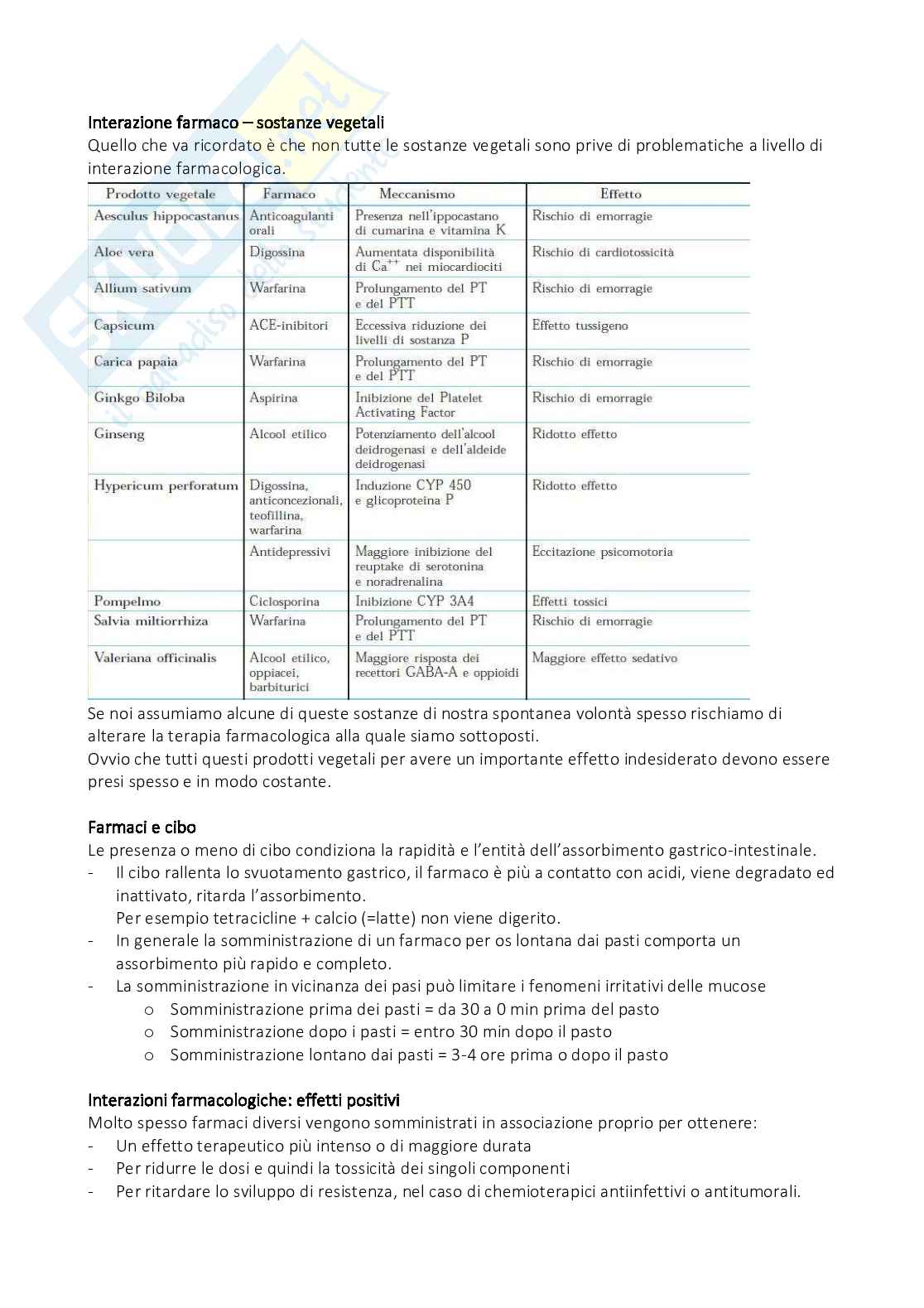 Interazione farmaco – sostanze vegetali
Quello che va ricordato è che non tutte le sostanze vegetali sono prive di problematiche a livello di interazione farmacologica.

| Prodotto vegetale | Farmaco | Meccanismo | Effetto |
|---|---|---|---|
| Aesculus hippocastanus | Anticoagulanti orali | Presenza nell'ippocastano di cumarina e vitamina K | Rischio di emorragie |
| Aloe vera | Digossina | Aumentata disponibilità di $Ca^{++}$ nei miocardiociti | Rischio di cardiotossicità |
| Allium sativum | Warfarina | Prolungamento del PT e del PTT | Rischio di emorragie |
| Capsicum | ACE-inibitori | Eccessiva riduzione dei livelli di sostanza P | Effetto tussigeno |
| Carica papaia | Warfarina | Prolungamento del PT e del PTT | Rischio di emorragie |
| Ginkgo Biloba | Aspirina | Inibizione del Platelet Activating Factor | Rischio di emorragie |
| Ginseng | Alcool etilico | Potenziamento dell'alcool deidrogenasi e dell'aldeide deidrogenasi | Ridotto effetto |
| Hypericum perforatum | Digossina, anticoncezionali, teofillina, warfarina | Induzione CYP 450 e glicoproteina P | Ridotto effetto |
| | Antidepressivi | Maggiore inibizione del reuptake di serotonina e noradrenalina | Eccitazione psicomotoria |
| Pompelmo | Ciclosporina | Inibizione CYP 3A4 | Effetti tossici |
| Salvia miltiorrhiza | Warfarina | Prolungamento del PT e del PTT | Rischio di emorragie |
| Valeriana officinalis | Alcool etilico, oppiacei, barbiturici | Maggiore risposta dei recettori GABA-A e oppioidi | Maggiore effetto sedativo |

Se noi assumiamo alcune di queste sostanze di nostra spontanea volontà spesso rischiamo di alterare la terapia farmacologica alla quale siamo sottoposti.
Ovvio che tutti questi prodotti vegetali per avere un importante effetto indesiderato devono essere presi spesso e in modo costante.

Farmaci e cibo
Le presenza o meno di cibo condiziona la rapidità e l'entità dell'assorbimento gastrico-intestinale.
- Il cibo rallenta lo svuotamento gastrico, il farmaco è più a contatto con acidi, viene degradato ed inattivato, ritarda l'assorbimento.
Per esempio tetracicline + calcio (=latte) non viene digerito.
- In generale la somministrazione di un farmaco per os lontana dai pasti comporta un assorbimento più rapido e completo.
- La somministrazione in vicinanza dei pasi può limitare i fenomeni irritativi delle mucose
o Somministrazione prima dei pasti = da 30 a 0 min prima del pasto
o Somministrazione dopo i pasti = entro 30 min dopo il pasto
o Somministrazione lontano dai pasti = 3-4 ore prima o dopo il pasto

Interazioni farmacologiche: effetti positivi
Molto spesso farmaci diversi vengono somministrati in associazione proprio per ottenere:
- Un effetto terapeutico più intenso o di maggiore durata
- Per ridurre le dosi e quindi la tossicità dei singoli componenti
- Per ritardare lo sviluppo di resistenza, nel caso di chemioterapici antiinfettivi o antitumorali.